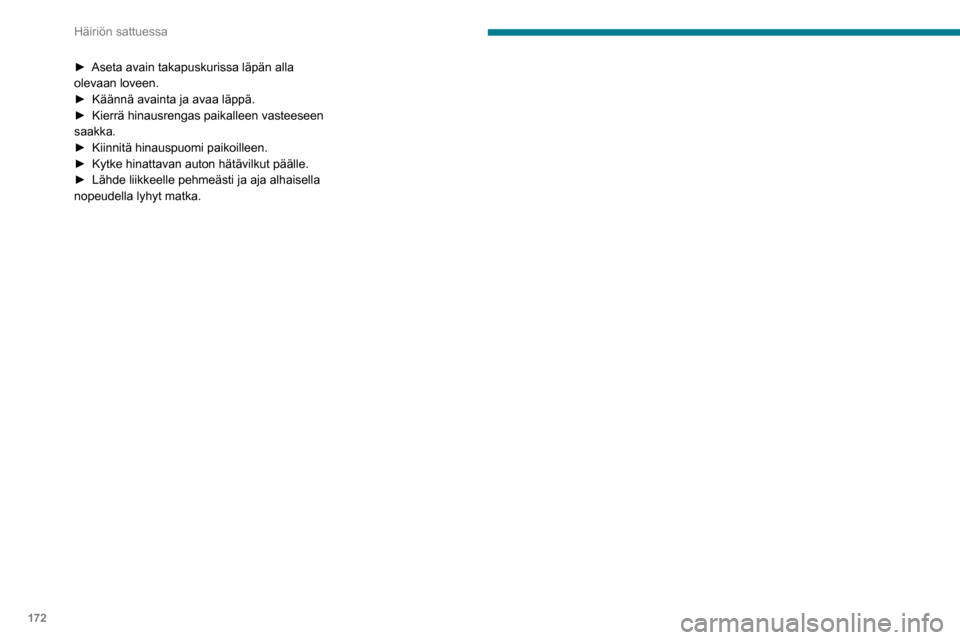 Häiriön sattuessa

► Aseta avain takapuskurissa läpän alla olevaan loveen.
► Käännä avainta ja avaa läppä.
► Kierrä hinausrengas paikalleen vasteeseen saakka.
► Kiinnitä hinauspuomi paikoilleen.
► Kytke hinattavan auton hätävilkut päälle.
► Lähde liikkeelle pehmeästi ja aja alhaisella nopeudella lyhyt matka.

172

carmanualsonline.info